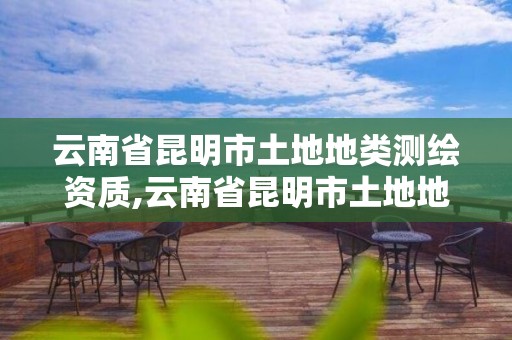 云南省昆明市土地地类测绘资质,云南省昆明市土地地